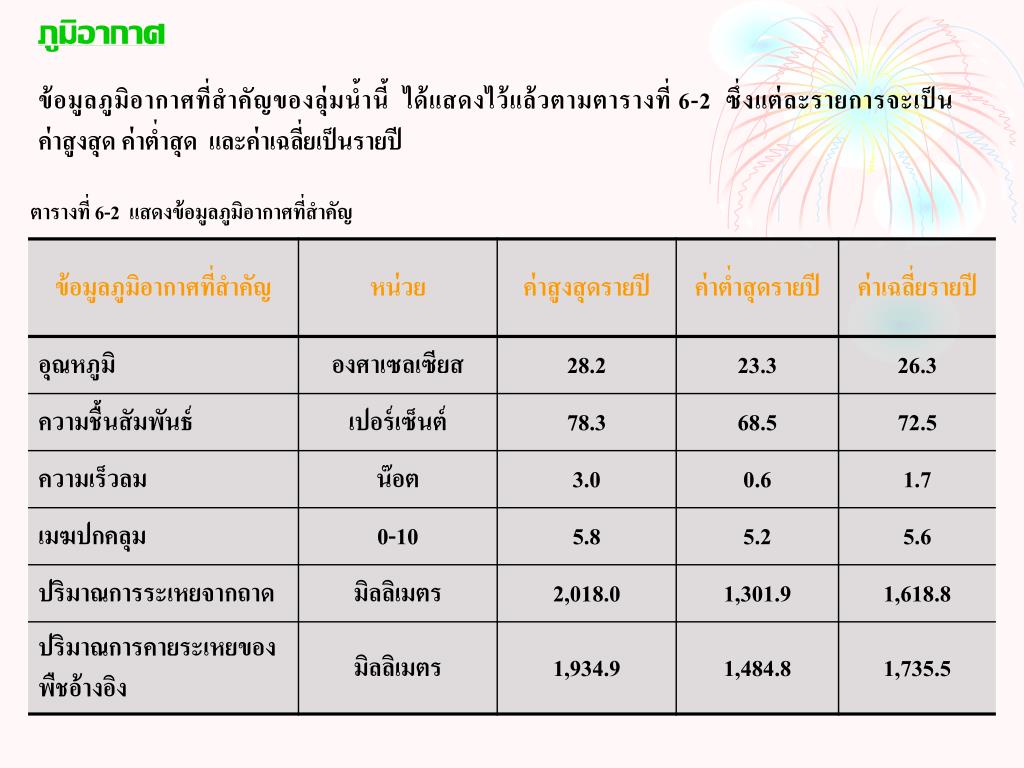 ภูมิอากาศ

ข้อมูลภูมิอากาศที่สำคัญของลุ่มน้ำนี้ ได้แสดงไว้แล้วตามตารางที่ 6-2 ซึ่งแต่ละรายการจะเป็นค่าสูงสุด ค่าต่ำสุด และค่าเฉลี่ยเป็นรายปี

ตารางที่ 6-2 แสดงข้อมูลภูมิอากาศที่สำคัญ

| ข้อมูลภูมิอากาศที่สำคัญ | หน่วย | ค่าสูงสุดรายปี | ค่าต่ำสุดรายปี | ค่าเฉลี่ยรายปี |
|---|---|---|---|---|
| อุณหภูมิ | องศาเซลเซียส | 28.2 | 23.3 | 26.3 |
| ความชื้นสัมพันธ์ | เปอร์เซ็นต์ | 78.3 | 68.5 | 72.5 |
| ความเร็วลม | น๊อต | 3.0 | 0.6 | 1.7 |
| เมฆปกคลุม | 0-10 | 5.8 | 5.2 | 5.6 |
| ปริมาณการระเหยจากถาด | มิลลิเมตร | 2,018.0 | 1,301.9 | 1,618.8 |
| ปริมาณการคายระเหยของพืชอ้างอิง | มิลลิเมตร | 1,934.9 | 1,484.8 | 1,735.5 |